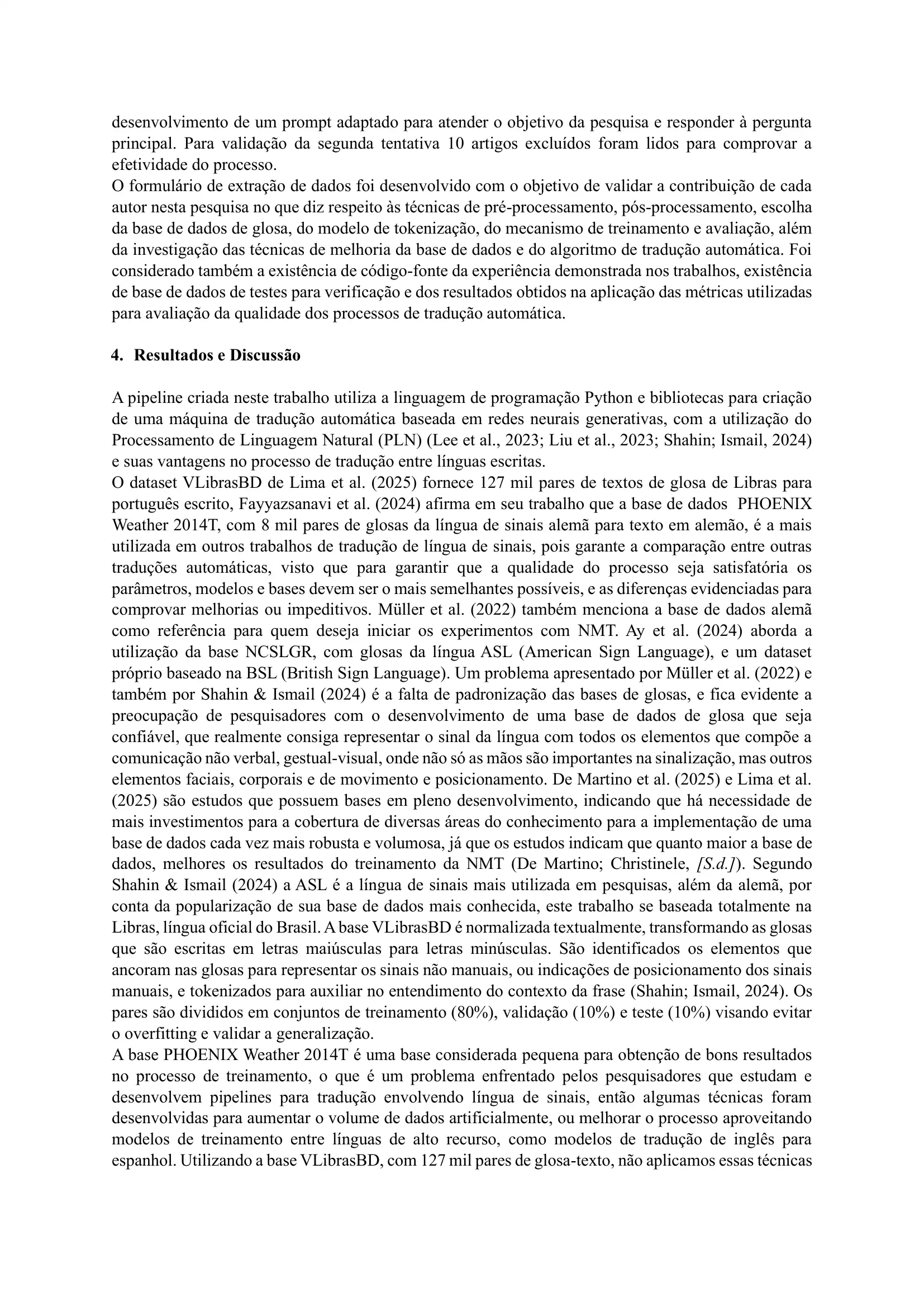 desenvolvimento de um prompt adaptado para atender o objetivo da pesquisa e responder à pergunta principal. Para validação da segunda tentativa 10 artigos excluídos foram lidos para comprovar a efetividade do processo.

O formulário de extração de dados foi desenvolvido com o objetivo de validar a contribuição de cada autor nesta pesquisa no que diz respeito às técnicas de pré-processamento, pós-processamento, escolha da base de dados de glosa, do modelo de tokenização, do mecanismo de treinamento e avaliação, além da investigação das técnicas de melhoria da base de dados e do algoritmo de tradução automática. Foi considerado também a existência de código-fonte da experiência demonstrada nos trabalhos, existência de base de dados de testes para verificação e dos resultados obtidos na aplicação das métricas utilizadas para avaliação da qualidade dos processos de tradução automática.

4. Resultados e Discussão

A pipeline criada neste trabalho utiliza a linguagem de programação Python e bibliotecas para criação de uma máquina de tradução automática baseada em redes neurais generativas, com a utilização do Processamento de Linguagem Natural (PLN) (Lee et al., 2023; Liu et al., 2023; Shahin; Ismail, 2024) e suas vantagens no processo de tradução entre línguas escritas.

O dataset VLibrasBD de Lima et al. (2025) fornece 127 mil pares de textos de glosa de Libras para português escrito, Fayyazsanavi et al. (2024) afirma em seu trabalho que a base de dados PHOENIX Weather 2014T, com 8 mil pares de glosas da língua de sinais alemã para texto em alemão, é a mais utilizada em outros trabalhos de tradução de língua de sinais, pois garante a comparação entre outras traduções automáticas, visto que para garantir que a qualidade do processo seja satisfatória os parâmetros, modelos e bases devem ser o mais semelhantes possíveis, e as diferenças evidenciadas para comprovar melhorias ou impeditivos. Müller et al. (2022) também menciona a base de dados alemã como referência para quem deseja iniciar os experimentos com NMT. Ay et al. (2024) aborda a utilização da base NCSLGR, com glosas da língua ASL (American Sign Language), e um dataset próprio baseado na BSL (British Sign Language). Um problema apresentado por Müller et al. (2022) e também por Shahin & Ismail (2024) é a falta de padronização das bases de glosas, e fica evidente a preocupação de pesquisadores com o desenvolvimento de uma base de dados de glosa que seja confiável, que realmente consiga representar o sinal da língua com todos os elementos que compõe a comunicação não verbal, gestual-visual, onde não só as mãos são importantes na sinalização, mas outros elementos faciais, corporais e de movimento e posicionamento. De Martino et al. (2025) e Lima et al. (2025) são estudos que possuem bases em pleno desenvolvimento, indicando que há necessidade de mais investimentos para a cobertura de diversas áreas do conhecimento para a implementação de uma base de dados cada vez mais robusta e volumosa, já que os estudos indicam que quanto maior a base de dados, melhores os resultados do treinamento da NMT (De Martino; Christinele, [S.d.]). Segundo Shahin & Ismail (2024) a ASL é a língua de sinais mais utilizada em pesquisas, além da alemã, por conta da popularização de sua base de dados mais conhecida, este trabalho se baseada totalmente na Libras, língua oficial do Brasil. A base VLibrasBD é normalizada textualmente, transformando as glosas que são escritas em letras maiúsculas para letras minúsculas. São identificados os elementos que ancoram nas glosas para representar os sinais não manuais, ou indicações de posicionamento dos sinais manuais, e tokenizados para auxiliar no entendimento do contexto da frase (Shahin; Ismail, 2024). Os pares são divididos em conjuntos de treinamento (80%), validação (10%) e teste (10%) visando evitar o overfitting e validar a generalização.

A base PHOENIX Weather 2014T é uma base considerada pequena para obtenção de bons resultados no processo de treinamento, o que é um problema enfrentado pelos pesquisadores que estudam e desenvolvem pipelines para tradução envolvendo língua de sinais, então algumas técnicas foram desenvolvidas para aumentar o volume de dados artificialmente, ou melhorar o processo aproveitando modelos de treinamento entre línguas de alto recurso, como modelos de tradução de inglês para espanhol. Utilizando a base VLibrasBD, com 127 mil pares de glosa-texto, não aplicamos essas técnicas